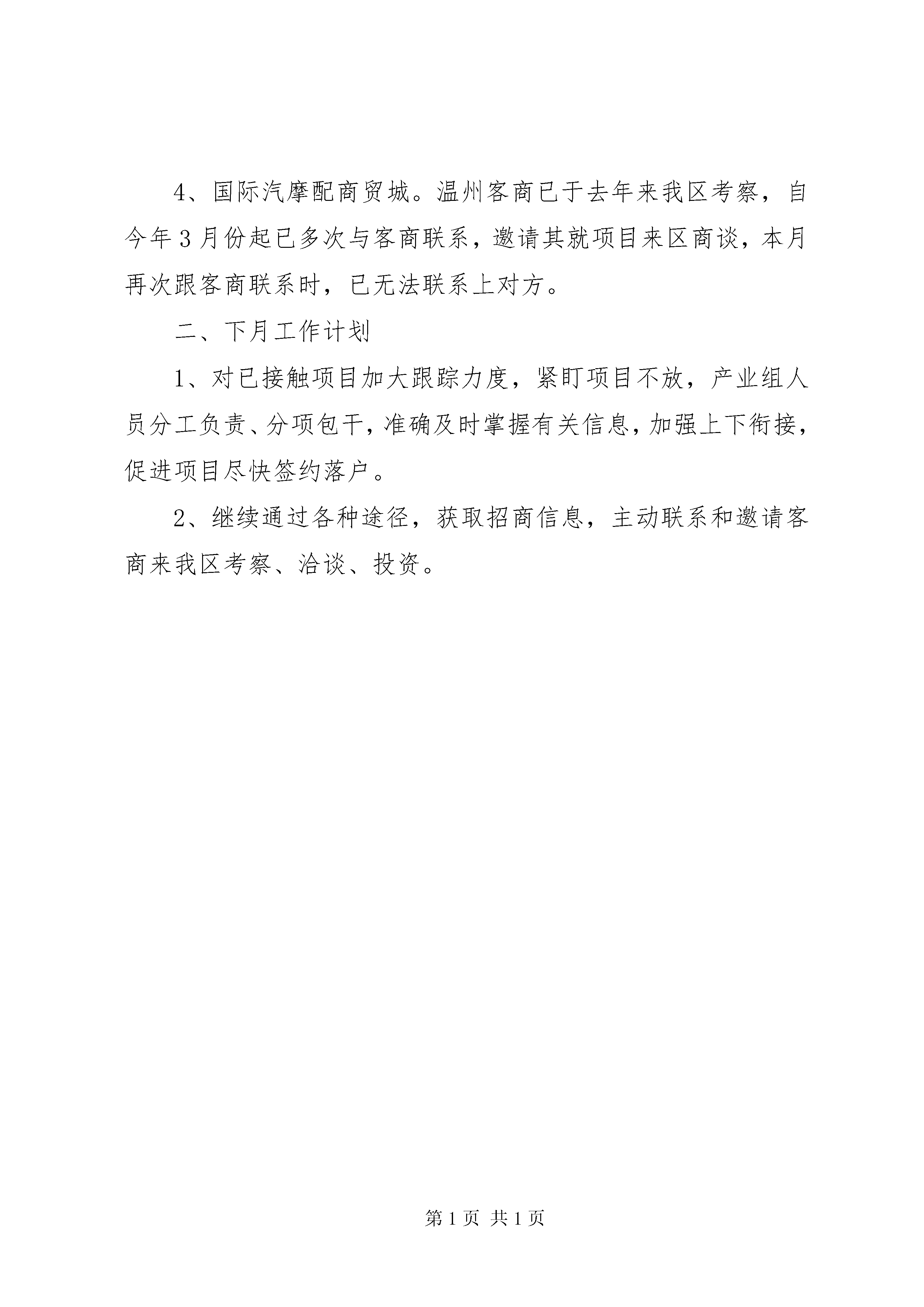 4、国际汽摩配商贸城。温州客商已于去年来我区考察，自今年3月份起已多次与客商联系，邀请其就项目来区商谈，本月再次跟客商联系时，已无法联系上对方。

二、下月工作计划

1、对已接触项目加大跟踪力度，紧盯项目不放，产业组人员分工负责、分项包干，准确及时掌握有关信息，加强上下衔接，促进项目尽快签约落户。

2、继续通过各种途径，获取招商信息，主动联系和邀请客商来我区考察、洽谈、投资。

第1页 共1页